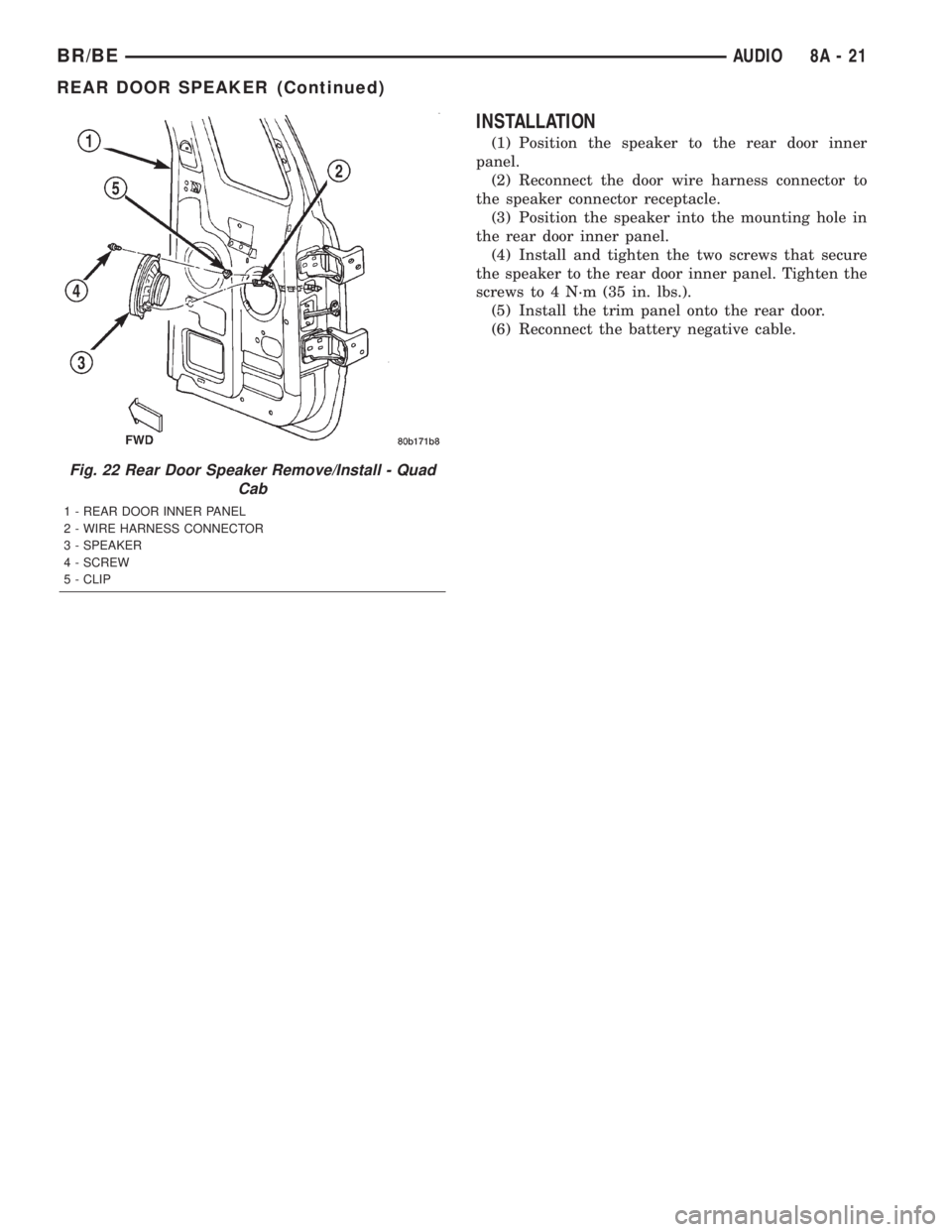 BR/BE

AUDIO 8A - 21

REAR DOOR SPEAKER (Continued)

1

2

5

4

3

FWD

80b171b8

Fig. 22 Rear Door Speaker Remove/Install - Quad Cab

1 - REAR DOOR INNER PANEL
2 - WIRE HARNESS CONNECTOR
3 - SPEAKER
4 - SCREW
5 - CLIP

INSTALLATION

(1) Position the speaker to the rear door inner panel.

(2) Reconnect the door wire harness connector to the speaker connector receptacle.

(3) Position the speaker into the mounting hole in the rear door inner panel.

(4) Install and tighten the two screws that secure the speaker to the rear door inner panel. Tighten the screws to 4 N·m (35 in. lbs.).

(5) Install the trim panel onto the rear door.

(6) Reconnect the battery negative cable.

carmanualsonline.info